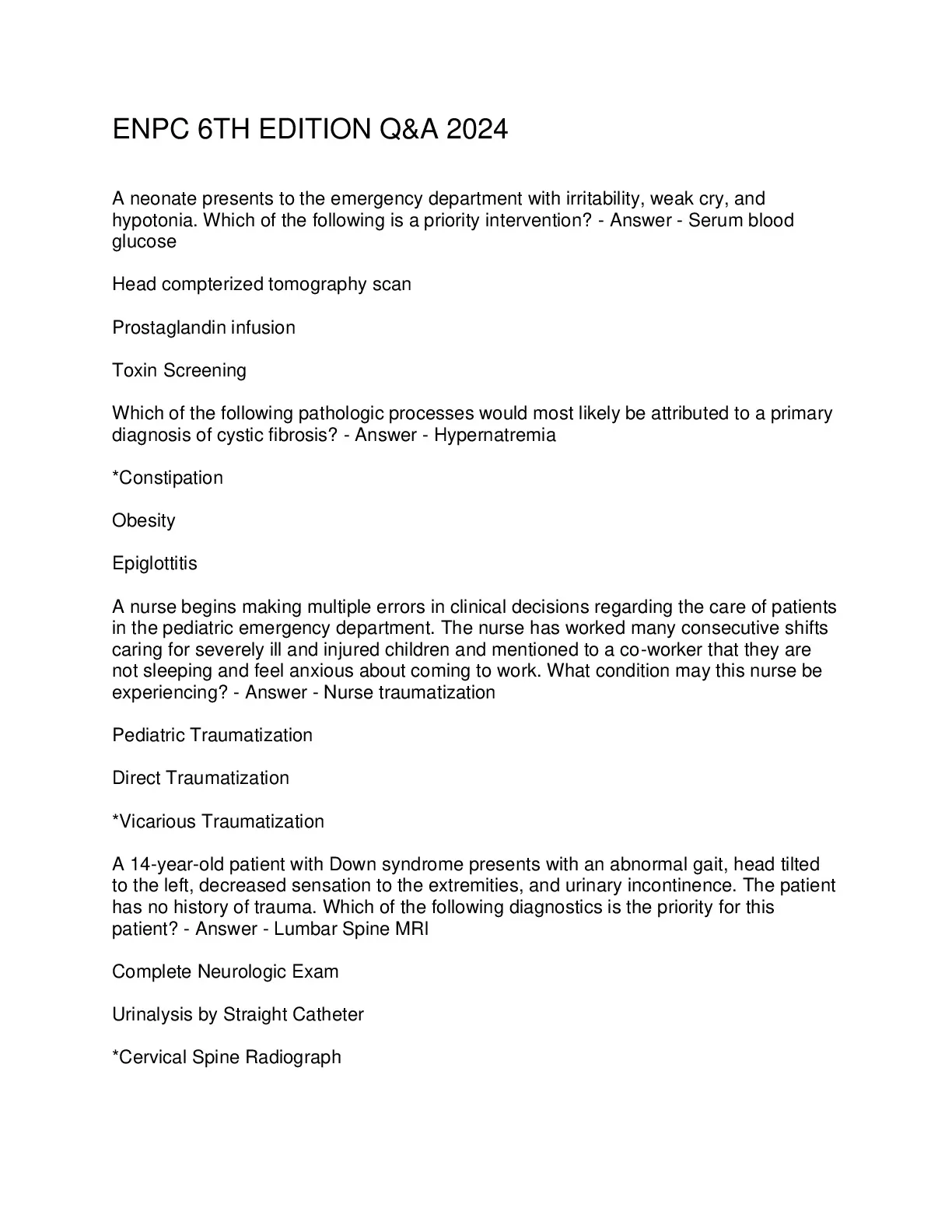 ENPC 6TH EDITION Q&A 2024

A neonate presents to the emergency department with irritability, weak cry, and hypotonia. Which of the following is a priority intervention? - Answer - Serum blood glucose

Head compterized tomography scan

Prostaglandin infusion

Toxin Screening

Which of the following pathologic processes would most likely be attributed to a primary diagnosis of cystic fibrosis? - Answer - Hypernatremia

*Constipation

Obesity

Epiglottitis

A nurse begins making multiple errors in clinical decisions regarding the care of patients in the pediatric emergency department. The nurse has worked many consecutive shifts caring for severely ill and injured children and mentioned to a co-worker that they are not sleeping and feel anxious about coming to work. What condition may this nurse be experiencing? - Answer - Nurse traumatization

Pediatric Traumatization

Direct Traumatization

*Vicarious Traumatization

A 14-year-old patient with Down syndrome presents with an abnormal gait, head tilted to the left, decreased sensation to the extremities, and urinary incontinence. The patient has no history of trauma. Which of the following diagnostics is the priority for this patient? - Answer - Lumbar Spine MRI

Complete Neurologic Exam

Urinalysis by Straight Catheter

*Cervical Spine Radiograph